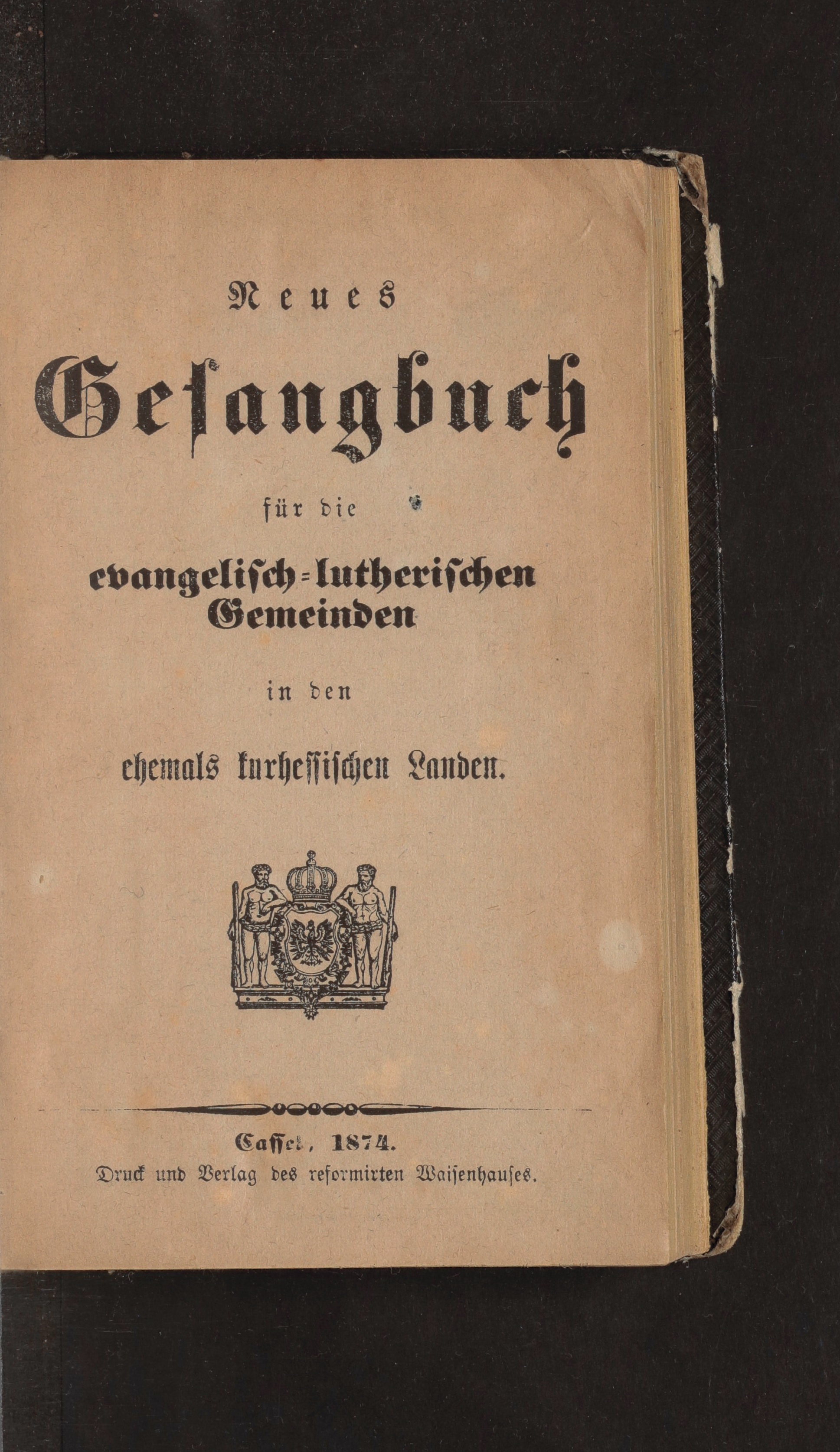 Neues

Gesangbuch

für die

evangelisch-lutherischen Gemeinden

in den

ehemals kurhessischen Landen.

Cassel, 1874.

Druck und Verlag des reformirten Waisenhauses.